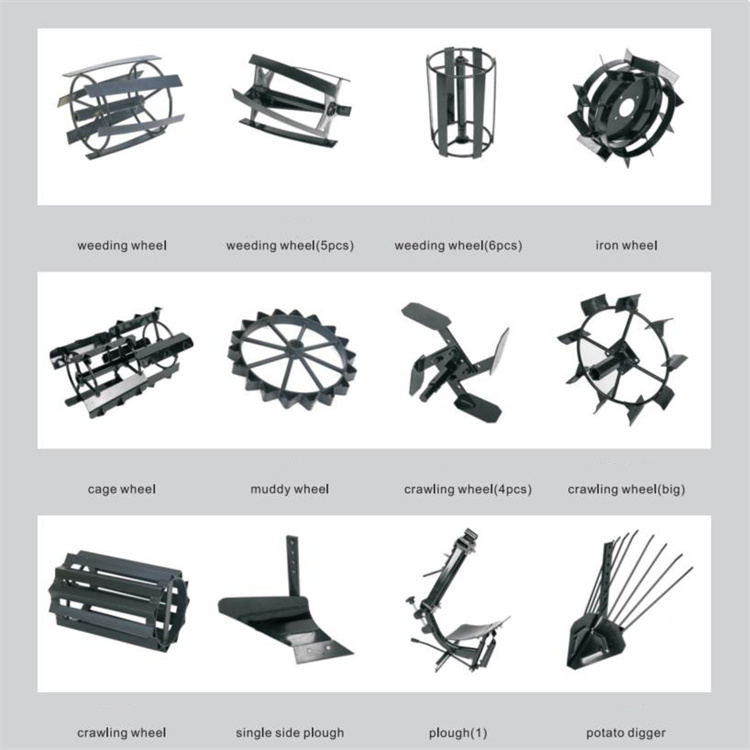 weeding wheel
weeding wheel(5pcs)
weeding wheel(6pcs)
iron wheel

cage wheel
muddy wheel
crawling wheel(4pcs)
crawling wheel(big)

crawling wheel
single side plough
plough(1)
potato digger